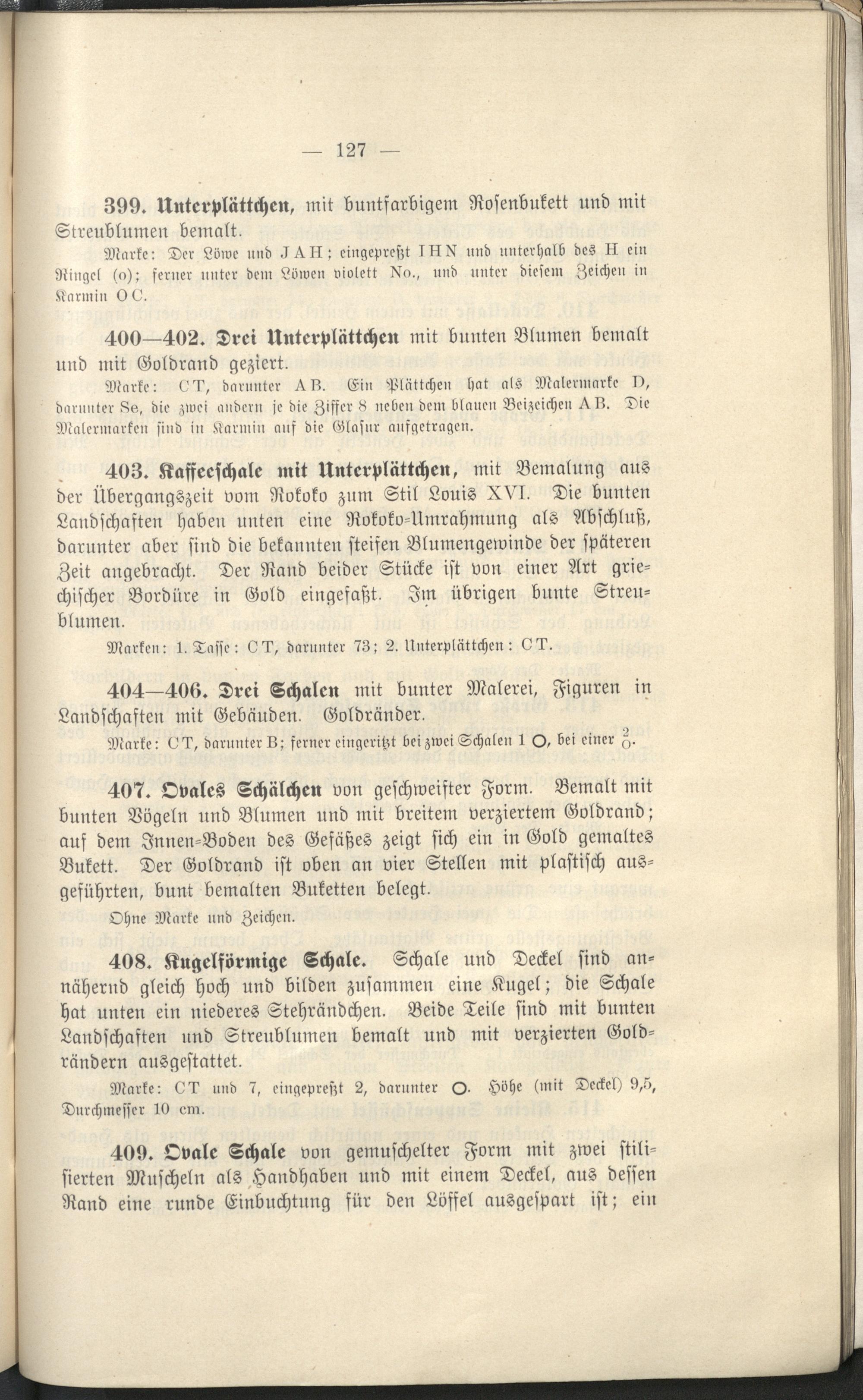 — 127 —

399. Unterplättchen, mit buntfarbigem Rosenbukett und mit Streublumen bemalt.

Marke: Der Löwe und JAH; eingepreßt IHN und unterhalb des H ein Ringel (o); ferner unter dem Löwen violett No., und unter diesem Zeichen in Karmin OC.

400—402. Drei Unterplättchen mit bunten Blumen bemalt und mit Goldrand geziert.

Marke: CT, darunter AB. Ein Plättchen hat als Malermarke D, darunter Se, die zwei andern je die Ziffer 8 neben dem blauen Beizeichen AB. Die Malermarken sind in Karmin auf die Glasur aufgetragen.

403. Kaffeeschale mit Unterplättchen, mit Bemalung aus der Übergangszeit vom Rokoko zum Stil Louis XVI. Die bunten Landschaften haben unten eine Rokoko-Umrahmung als Abschluß, darunter aber sind die bekannten steifen Blumengewinde der späteren Zeit angebracht. Der Rand beider Stücke ist von einer Art griechischer Bordüre in Gold eingefaßt. Im übrigen bunte Streublumen.

Marken: 1. Tasse: CT, darunter 73; 2. Unterplättchen: CT.

404—406. Drei Schalen mit bunter Malerei, Figuren in Landschaften mit Gebäuden. Goldränder.

Marke: CT, darunter B; ferner eingeritzt bei zwei Schalen 1 O, bei einer $\frac{2}{O}$.

407. Ovales Schälchen von geschweifter Form. Bemalt mit bunten Vögeln und Blumen und mit breitem verziertem Goldrand; auf dem Innen-Boden des Gefäßes zeigt sich ein in Gold gemaltes Bukett. Der Goldrand ist oben an vier Stellen mit plastisch ausgeführten, bunt bemalten Buketten belegt.

Ohne Marke und Zeichen.

408. Kugelförmige Schale. Schale und Deckel sind annähernd gleich hoch und bilden zusammen eine Kugel; die Schale hat unten ein niederes Stehrändchen. Beide Teile sind mit bunten Landschaften und Streublumen bemalt und mit verzierten Goldrändern ausgestattet.

Marke: CT und 7, eingepreßt 2, darunter O. Höhe (mit Deckel) 9,5, Durchmesser 10 cm.

409. Ovale Schale von gemuschelter Form mit zwei stilisierten Muscheln als Handhaben und mit einem Deckel, aus dessen Rand eine runde Einbuchtung für den Löffel ausgespart ist; ein